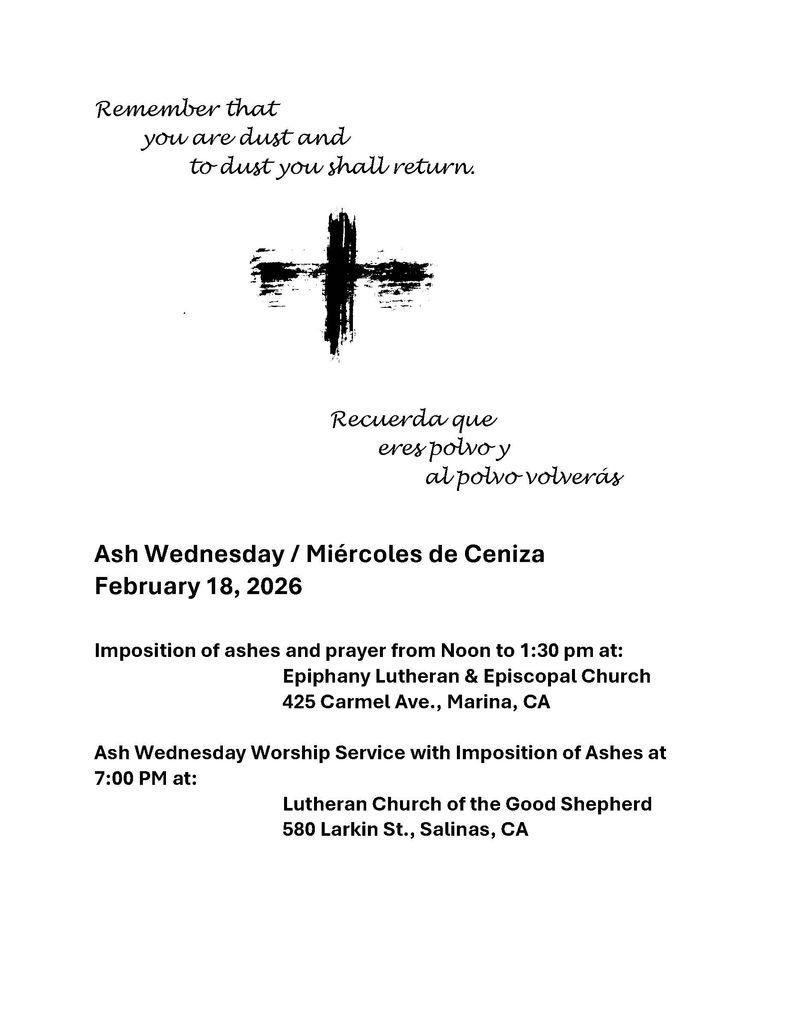 Remember that
you are dust and
to dust you shall return.

Recuerda que
eres polvo y
al polvo volverás

Ash Wednesday / Miércoles de Ceniza
February 18, 2026

Imposition of ashes and prayer from Noon to 1:30 pm at:
Epiphany Lutheran & Episcopal Church
425 Carmel Ave., Marina, CA

Ash Wednesday Worship Service with Imposition of Ashes at 7:00 PM at:
Lutheran Church of the Good Shepherd
580 Larkin St., Salinas, CA